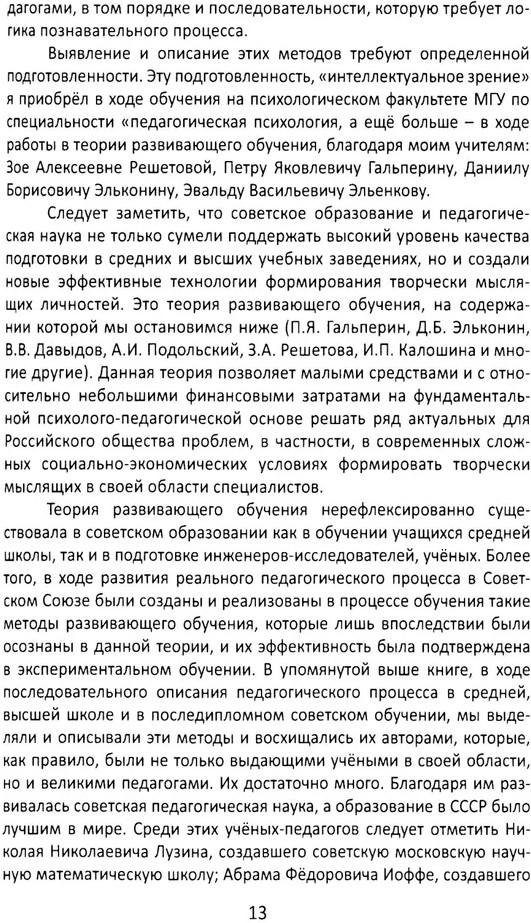 дагогами, в том порядке и последовательности, которую требует логика познавательного процесса.

Выявление и описание этих методов требуют определенной подготовленности. Эту подготовленность, «интеллектуальное зрение» я приобрёл в ходе обучения на психологическом факультете МГУ по специальности «педагогическая психология, а ещё больше – в ходе работы в теории развивающего обучения, благодаря моим учителям: Зое Алексеевне Решетовой, Петру Яковлевичу Гальперину, Даниилу Борисовичу Эльконину, Эвальду Васильевичу Эльенкову.

Следует заметить, что советское образование и педагогическая наука не только сумели поддержать высокий уровень качества подготовки в средних и высших учебных заведениях, но и создали новые эффективные технологии формирования творчески мыслящих личностей. Это теория развивающего обучения, на содержании которой мы остановимся ниже (П.Я. Гальперин, Д.Б. Эльконин, В.В. Давыдов, А.И. Подольский, З.А. Решетова, И.П. Калошина и многие другие). Данная теория позволяет малыми средствами и с относительно небольшими финансовыми затратами на фундаментальной психолого-педагогической основе решать ряд актуальных для Российского общества проблем, в частности, в современных сложных социально-экономических условиях формировать творчески мыслящих в своей области специалистов.

Теория развивающего обучения нерефлексированно существовала в советском образовании как в обучении учащихся средней школы, так и в подготовке инженеров-исследователей, учёных. Более того, в ходе развития реального педагогического процесса в Советском Союзе были созданы и реализованы в процессе обучения такие методы развивающего обучения, которые лишь впоследствии были осознаны в данной теории, и их эффективность была подтверждена в экспериментальном обучении. В упомянутой выше книге, в ходе последовательного описания педагогического процесса в средней, высшей школе и в последипломном советском обучении, мы выделяли и описывали эти методы и восхищались их авторами, которые, как правило, были не только выдающими учёными в своей области, но и великими педагогами. Их достаточно много. Благодаря им развивалась советская педагогическая наука, а образование в СССР было лучшим в мире. Среди этих учёных-педагогов следует отметить Николая Николаевича Лузина, создавшего советскую московскую научную математическую школу; Абрама Фёдоровича Иоффе, создавшего

13